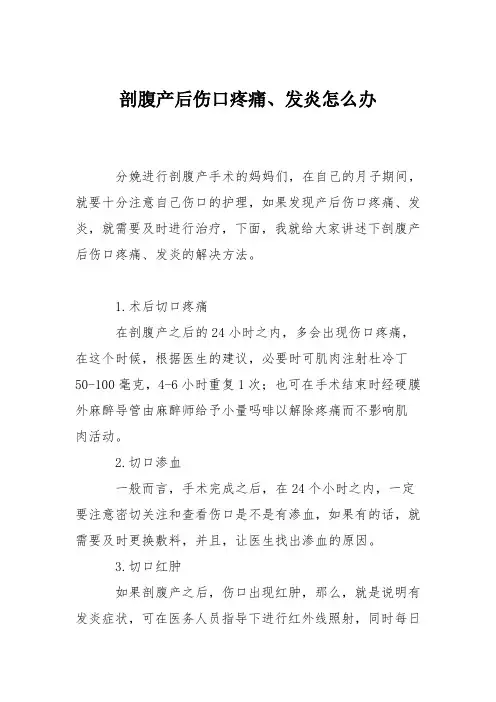 剖腹产后伤口疼痛、发炎怎么办

分娩进行剖腹产手术的妈妈们，在自己的月子期间，就要十分注意自己伤口的护理，如果发现产后伤口疼痛、发炎，就需要及时进行治疗，下面，我就给大家讲述下剖腹产后伤口疼痛、发炎的解决方法。

1.术后切口疼痛

在剖腹产之后的24小时之内，多会出现伤口疼痛，在这个时候，根据医生的建议，必要时可肌肉注射杜冷丁50-100毫克，4-6小时重复1次；也可在手术结束时经硬膜外麻醉导管由麻醉师给予小量吗啡以解除疼痛而不影响肌肉活动。

2.切口渗血

一般而言，手术完成之后，在24个小时之内，一定要注意密切关注和查看伤口是不是有渗血，如果有的话，就需要及时更换敷料，并且，让医生找出渗血的原因。

3.切口红肿

如果剖腹产之后，伤口出现红肿，那么，就是说明有发炎症状，可在医务人员指导下进行红外线照射，同时每日